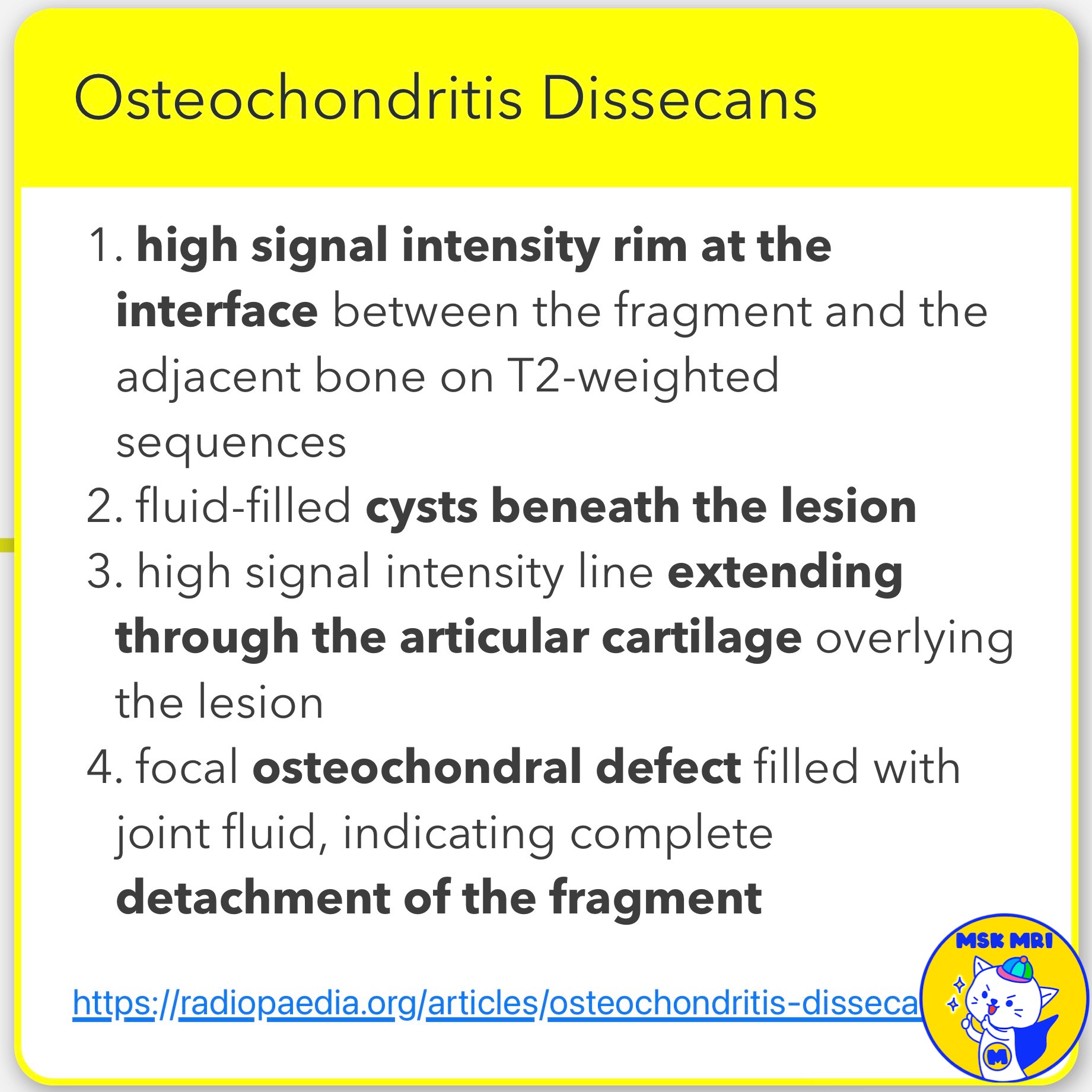 Osteochondritis Dissecans

1. high signal intensity rim at the interface between the fragment and the adjacent bone on T2-weighted sequences
2. fluid-filled cysts beneath the lesion
3. high signal intensity line extending through the articular cartilage overlying the lesion
4. focal osteochondral defect filled with joint fluid, indicating complete detachment of the fragment

https://radiopaedia.org/articles/osteochondritis-disseca

MSK MRI
M